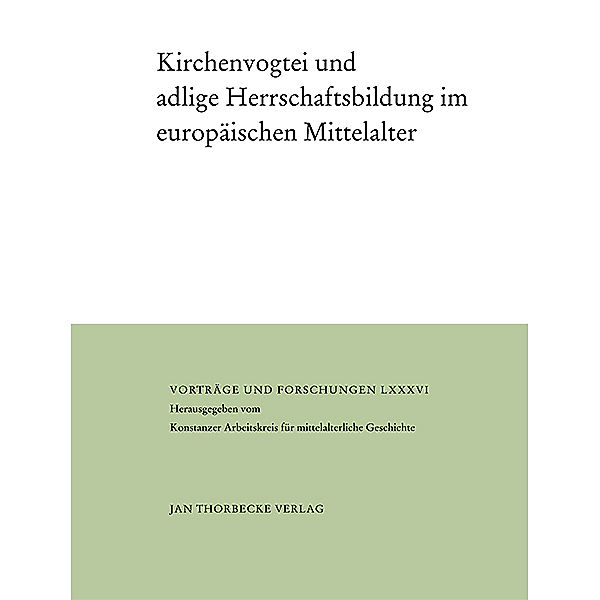 Kirchenvogtei und adlige Herrschaftsbildung im europäischen Mittelalter

VORTRÄGE UND FORSCHUNGEN LXXXVI
Herausgegeben vom
Konstanzer Arbeitskreis für mittelalterliche Geschichte

JAN THORBECKE VERLAG